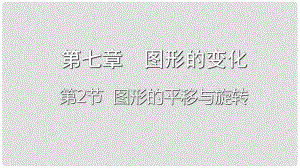 第七章　图形的变化

第2节　图形的平移与旋转